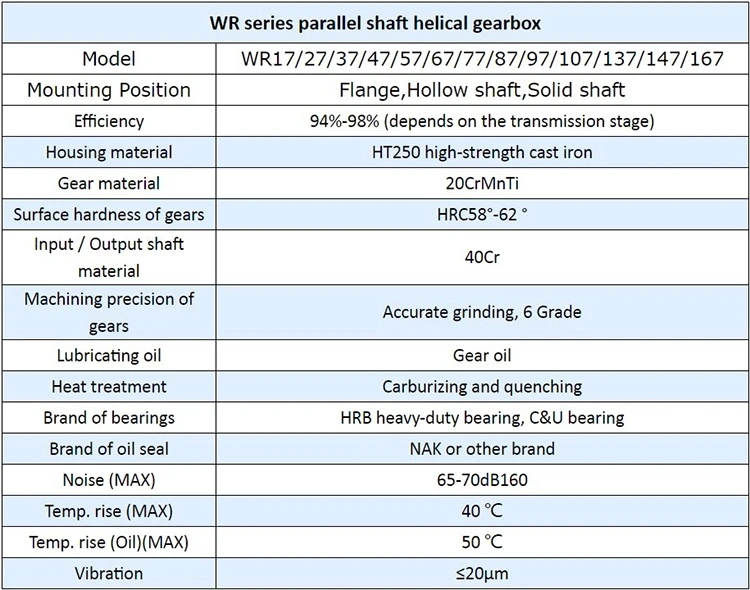 | WR series parallel shaft helical gearbox | |
|---|---|
| Model | WR17/27/37/47/57/67/77/87/97/107/137/147/167 |
| Mounting Position | Flange,Hollow shaft,Solid shaft |
| Efficiency | 94%-98% (depends on the transmission stage) |
| Housing material | HT250 high-strength cast iron |
| Gear material | 20CrMnTi |
| Surface hardness of gears | HRC58°-62 ° |
| Input / Output shaft material | 40Cr |
| Machining precision of gears | Accurate grinding, 6 Grade |
| Lubricating oil | Gear oil |
| Heat treatment | Carburizing and quenching |
| Brand of bearings | HRB heavy-duty bearing, C&U bearing |
| Brand of oil seal | NAK or other brand |
| Noise (MAX) | 65-70dB160 |
| Temp. rise (MAX) | 40 °C |
| Temp. rise (Oil)(MAX) | 50 °C |
| Vibration | ≤20μm |